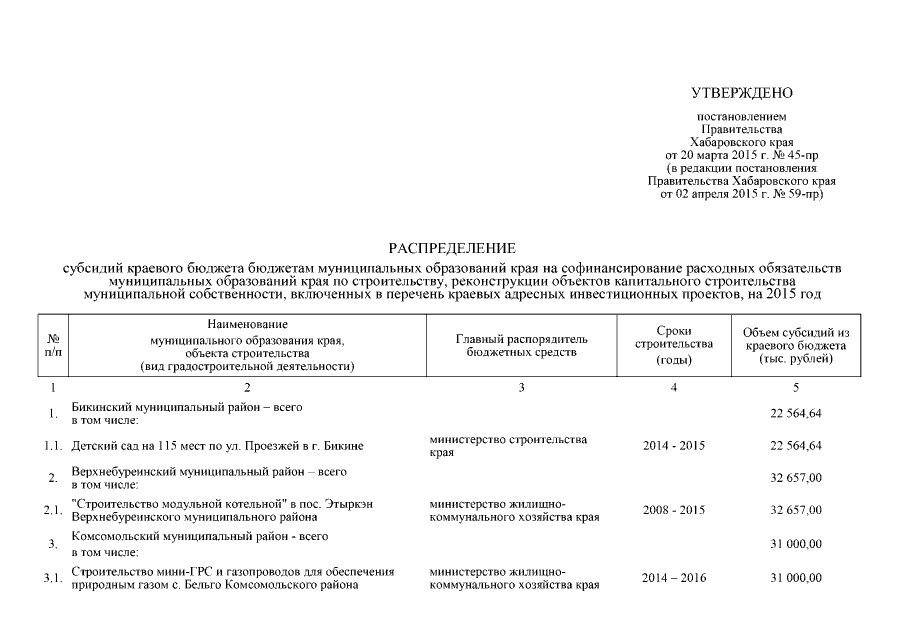 УТВЕРЖДЕНО

постановлением Правительства Хабаровского края от 20 марта 2015 г. № 45-пр (в редакции постановления Правительства Хабаровского края от 02 апреля 2015 г. № 59-пр)

РАСПРЕДЕЛЕНИЕ

субсидий краевого бюджета бюджетам муниципальных образований края на софинансирование расходных обязательств муниципальных образований края по строительству, реконструкции объектов капитального строительства муниципальной собственности, включенных в перечень краевых адресных инвестиционных проектов, на 2015 год

| № п/п | Наименование муниципального образования края, объекта строительства (вид градостроительной деятельности) | Главный распорядитель бюджетных средств | Сроки строительства (годы) | Объем субсидий из краевого бюджета (тыс. рублей) |
|---|---|---|---|---|
| 1 | 2 | 3 | 4 | 5 |
| 1. | Бикинский муниципальный район – всего в том числе: | | | 22 564,64 |
| 1.1. | Детский сад на 115 мест по ул. Проезжей в г. Бикине | министерство строительства края | 2014 - 2015 | 22 564,64 |
| 2. | Верхнебуреинский муниципальный район – всего в том числе: | | | 32 657,00 |
| 2.1. | "Строительство модульной котельной" в пос. Этыркэн Верхнебуреинского муниципального района | министерство жилищно-коммунального хозяйства края | 2008 - 2015 | 32 657,00 |
| 3. | Комсомольский муниципальный район - всего в том числе: | | | 31 000,00 |
| 3.1. | Строительство мини-ГРС и газопроводов для обеспечения природным газом с. Бельго Комсомольского района | министерство жилищно-коммунального хозяйства края | 2014 – 2016 | 31 000,00 |